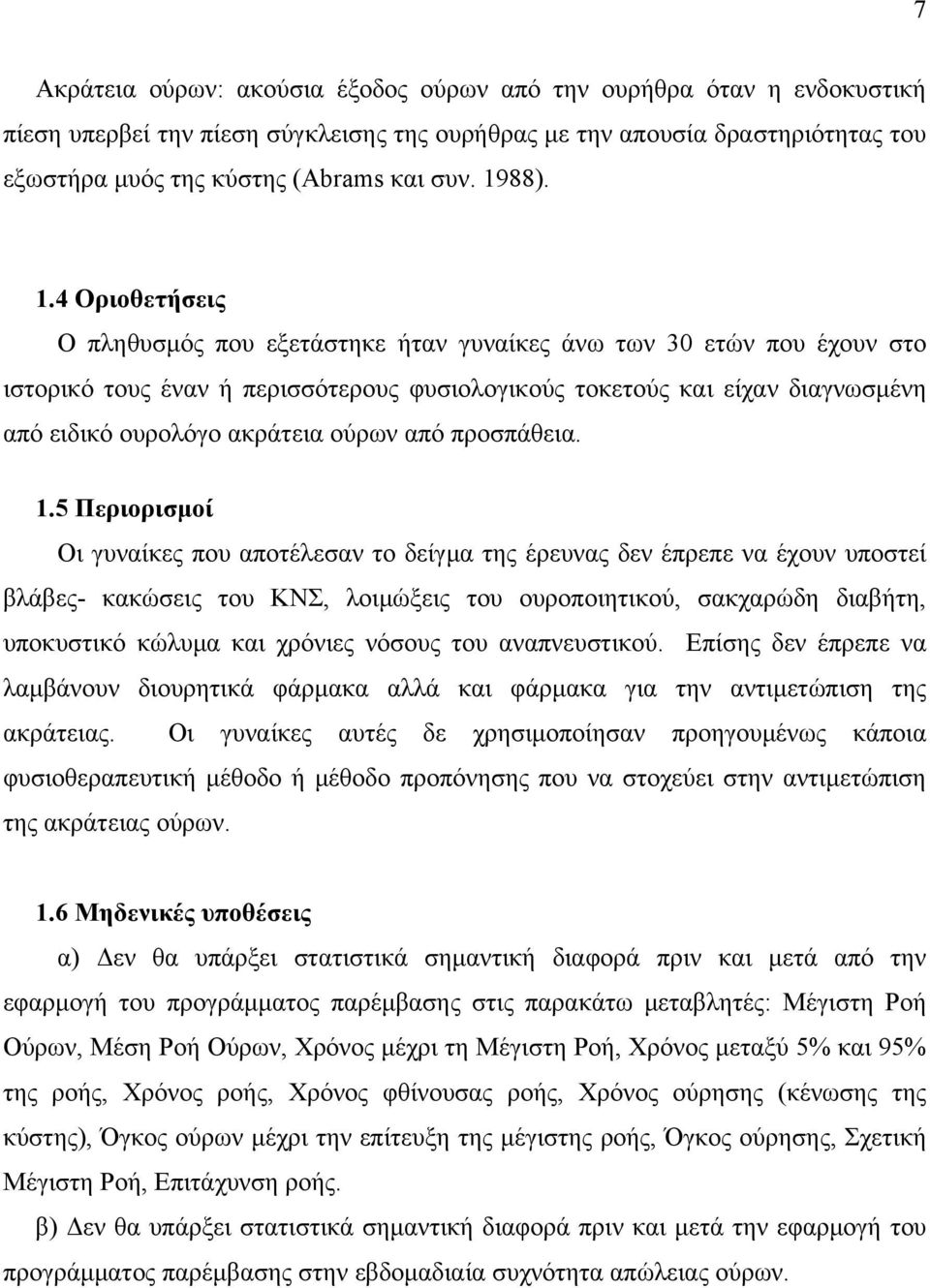 7

Ακράτεια ούρων: ακούσια έξοδος ούρων από την ουρήθρα όταν η ενδοκυστική πίεση υπερβεί την πίεση σύγκλεισης της ουρήθρας με την απουσία δραστηριότητας του εξωστήρα μυός της κύστης (Abrams και συν. 1988).

1.4 Οριοθετήσεις

Ο πληθυσμός που εξετάστηκε ήταν γυναίκες άνω των 30 ετών που έχουν στο ιστορικό τους έναν ή περισσότερους φυσιολογικούς τοκετούς και είχαν διαγνωσμένη από ειδικό ουρολόγο ακράτεια ούρων από προσπάθεια.

1.5 Περιορισμοί

Οι γυναίκες που αποτέλεσαν το δείγμα της έρευνας δεν έπρεπε να έχουν υποστεί βλάβες- κακώσεις του ΚΝΣ, λοιμώξεις του ουροποιητικού, σακχαρώδη διαβήτη, υποκυστικό κώλυμα και χρόνιες νόσους του αναπνευστικού. Επίσης δεν έπρεπε να λαμβάνουν διουρητικά φάρμακα αλλά και φάρμακα για την αντιμετώπιση της ακράτειας. Οι γυναίκες αυτές δε χρησιμοποίησαν προηγουμένως κάποια φυσιοθεραπευτική μέθοδο ή μέθοδο προπόνησης που να στοχεύει στην αντιμετώπιση της ακράτειας ούρων.

1.6 Μηδενικές υποθέσεις

α) Δεν θα υπάρξει στατιστικά σημαντική διαφορά πριν και μετά από την εφαρμογή του προγράμματος παρέμβασης στις παρακάτω μεταβλητές: Μέγιστη Ροή Ούρων, Μέση Ροή Ούρων, Χρόνος μέχρι τη Μέγιστη Ροή, Χρόνος μεταξύ 5% και 95% της ροής, Χρόνος ροής, Χρόνος φθίνουσας ροής, Χρόνος ούρησης (κένωσης της κύστης), Όγκος ούρων μέχρι την επίτευξη της μέγιστης ροής, Όγκος ούρησης, Σχετική Μέγιστη Ροή, Επιτάχυνση ροής.

β) Δεν θα υπάρξει στατιστικά σημαντική διαφορά πριν και μετά την εφαρμογή του προγράμματος παρέμβασης στην εβδομαδιαία συχνότητα απώλειας ούρων.